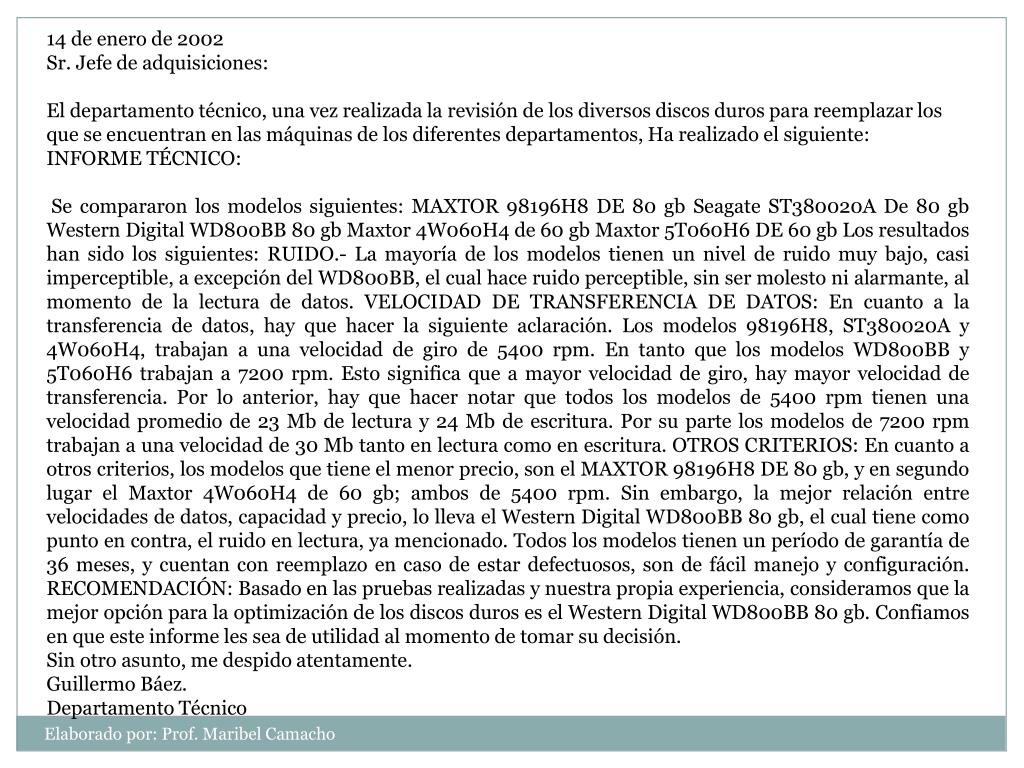 14 de enero de 2002
Sr. Jefe de adquisiciones:

El departamento técnico, una vez realizada la revisión de los diversos discos duros para reemplazar los que se encuentran en las máquinas de los diferentes departamentos, Ha realizado el siguiente:
INFORME TÉCNICO:

Se compararon los modelos siguientes: MAXTOR 98196H8 DE 80 gb Seagate ST380020A De 80 gb Western Digital WD800BB 80 gb Maxtor 4W060H4 de 60 gb Maxtor 5T060H6 DE 60 gb Los resultados han sido los siguientes: RUIDO.- La mayoría de los modelos tienen un nivel de ruido muy bajo, casi imperceptible, a excepción del WD800BB, el cual hace ruido perceptible, sin ser molesto ni alarmante, al momento de la lectura de datos. VELOCIDAD DE TRANSFERENCIA DE DATOS: En cuanto a la transferencia de datos, hay que hacer la siguiente aclaración. Los modelos 98196H8, ST380020A y 4W060H4, trabajan a una velocidad de giro de 5400 rpm. En tanto que los modelos WD800BB y 5T060H6 trabajan a 7200 rpm. Esto significa que a mayor velocidad de giro, hay mayor velocidad de transferencia. Por lo anterior, hay que hacer notar que todos los modelos de 5400 rpm tienen una velocidad promedio de 23 Mb de lectura y 24 Mb de escritura. Por su parte los modelos de 7200 rpm trabajan a una velocidad de 30 Mb tanto en lectura como en escritura. OTROS CRITERIOS: En cuanto a otros criterios, los modelos que tiene el menor precio, son el MAXTOR 98196H8 DE 80 gb, y en segundo lugar el Maxtor 4W060H4 de 60 gb; ambos de 5400 rpm. Sin embargo, la mejor relación entre velocidades de datos, capacidad y precio, lo lleva el Western Digital WD800BB 80 gb, el cual tiene como punto en contra, el ruido en lectura, ya mencionado. Todos los modelos tienen un período de garantía de 36 meses, y cuentan con reemplazo en caso de estar defectuosos, son de fácil manejo y configuración. RECOMENDACIÓN: Basado en las pruebas realizadas y nuestra propia experiencia, consideramos que la mejor opción para la optimización de los discos duros es el Western Digital WD800BB 80 gb. Confiamos en que este informe les sea de utilidad al momento de tomar su decisión.
Sin otro asunto, me despido atentamente.
Guillermo Báez.
Departamento Técnico

Elaborado por: Prof. Maribel Camacho